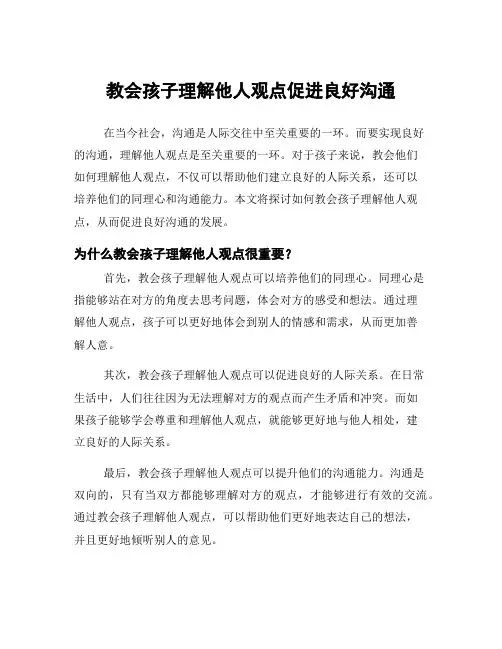 教会孩子理解他人观点促进良好沟通

在当今社会，沟通是人际交往中至关重要的一环。而要实现良好的沟通，理解他人观点是至关重要的一环。对于孩子来说，教会他们如何理解他人观点，不仅可以帮助他们建立良好的人际关系，还可以培养他们的同理心和沟通能力。本文将探讨如何教会孩子理解他人观点，从而促进良好沟通的发展。

为什么教会孩子理解他人观点很重要？

首先，教会孩子理解他人观点可以培养他们的同理心。同理心是指能够站在对方的角度去思考问题，体会对方的感受和想法。通过理解他人观点，孩子可以更好地体会到别人的情感和需求，从而更加善解人意。

其次，教会孩子理解他人观点可以促进良好的人际关系。在日常生活中，人们往往因为无法理解对方的观点而产生矛盾和冲突。而如果孩子能够学会尊重和理解他人观点，就能够更好地与他人相处，建立良好的人际关系。

最后，教会孩子理解他人观点可以提升他们的沟通能力。沟通是双向的，只有当双方都能够理解对方的观点，才能够进行有效的交流。通过教会孩子理解他人观点，可以帮助他们更好地表达自己的想法，并且更好地倾听别人的意见。